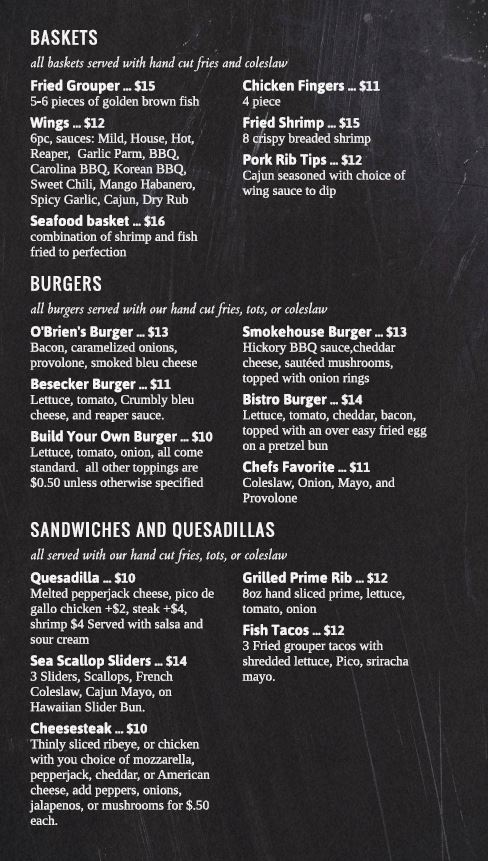 BASKETS

all baskets served with hand cut fries and coleslaw

Fried Grouper ... $15
5-6 pieces of golden brown fish

Wings ... $12
6pc, sauces: Mild, House, Hot, Reaper, Garlic Parm, BBQ, Carolina BBQ, Korean BBQ, Sweet Chili, Mango Habanero, Spicy Garlic, Cajun, Dry Rub

Seafood basket ... $16
combination of shrimp and fish fried to perfection

Chicken Fingers ... $11
4 piece

Fried Shrimp ... $15
8 crispy breaded shrimp

Pork Rib Tips ... $12
Cajun seasoned with choice of wing sauce to dip

BURGERS

all burgers served with our hand cut fries, tots, or coleslaw

O'Brien's Burger ... $13
Bacon, caramelized onions, provolone, smoked bleu cheese

Besecker Burger ... $11
Lettuce, tomato, Crumbly bleu cheese, and reaper sauce.

Build Your Own Burger ... $10
Lettuce, tomato, onion, all come standard. all other toppings are $0.50 unless otherwise specified

Smokehouse Burger ... $13
Hickory BBQ sauce,cheddar cheese, sautéed mushrooms, topped with onion rings

Bistro Burger ... $14
Lettuce, tomato, cheddar, bacon, topped with an over easy fried egg on a pretzel bun

Chefs Favorite ... $11
Coleslaw, Onion, Mayo, and Provolone

SANDWICHES AND QUESADILLAS

all served with our hand cut fries, tots, or coleslaw

Quesadilla ... $10
Melted pepperjack cheese, pico de gallo chicken +$2, steak +$4, shrimp $4 Served with salsa and sour cream

Sea Scallop Sliders ... $14
3 Sliders, Scallops, French Coleslaw, Cajun Mayo, on Hawaiian Slider Bun.

Cheesesteak ... $10
Thinly sliced ribeye, or chicken with you choice of mozzarella, pepperjack, cheddar, or American cheese, add peppers, onions, jalapenos, or mushrooms for $.50 each.

Grilled Prime Rib ... $12
8oz hand sliced prime, lettuce, tomato, onion

Fish Tacos ... $12
3 Fried grouper tacos with shredded lettuce, Pico, sriracha mayo.